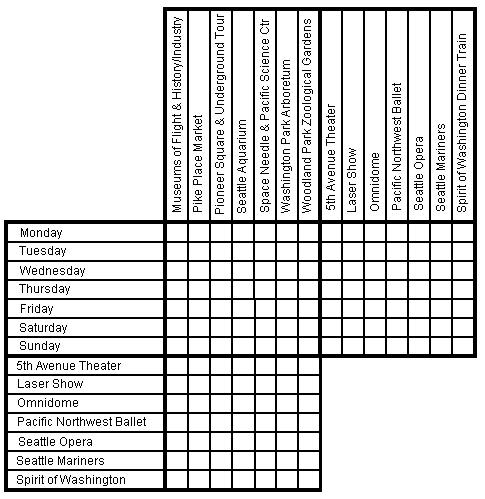 |  | Museums of Flight & History/Industry | Pike Place Market | Pioneer Square & Underground Tour | Seattle Aquarium | Space Needle & Pacific Science Ctr | Washington Park Arboretum | Woodland Park Zoological Gardens | 5th Avenue Theater | Laser Show | Omnidome | Pacific Northwest Ballet | Seattle Opera | Seattle Mariners | Spirit of Washington Dinner Train |
|---|---|---|---|---|---|---|---|---|---|---|---|---|---|---|
| Monday |  |  |  |  |  |  |  |  |  |  |  |  |  |  |
| Tuesday |  |  |  |  |  |  |  |  |  |  |  |  |  |  |
| Wednesday |  |  |  |  |  |  |  |  |  |  |  |  |  |  |
| Thursday |  |  |  |  |  |  |  |  |  |  |  |  |  |  |
| Friday |  |  |  |  |  |  |  |  |  |  |  |  |  |  |
| Saturday |  |  |  |  |  |  |  |  |  |  |  |  |  |  |
| Sunday |  |  |  |  |  |  |  |  |  |  |  |  |  |  |
| 5th Avenue Theater |  |  |  |  |  |  |  |  |  |  |  |  |  |  |
| Laser Show |  |  |  |  |  |  |  |  |  |  |  |  |  |  |
| Omnidome |  |  |  |  |  |  |  |  |  |  |  |  |  |  |
| Pacific Northwest Ballet |  |  |  |  |  |  |  |  |  |  |  |  |  |  |
| Seattle Opera |  |  |  |  |  |  |  |  |  |  |  |  |  |  |
| Seattle Mariners |  |  |  |  |  |  |  |  |  |  |  |  |  |  |
| Spirit of Washington |  |  |  |  |  |  |  |  |  |  |  |  |  |  |